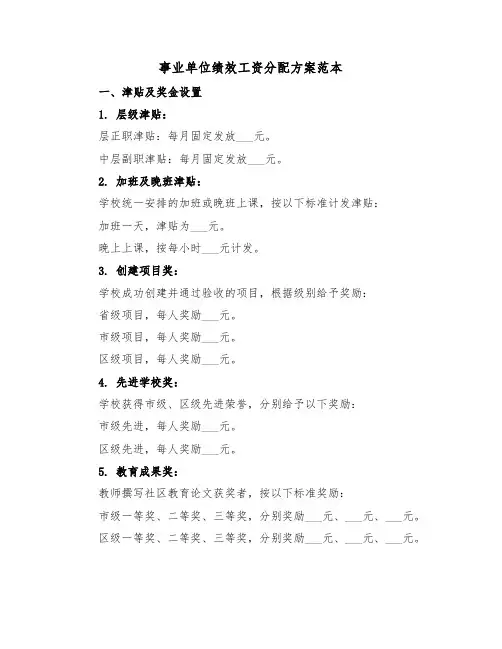 事业单位绩效工资分配方案范本

一、津贴及奖金设置

1. 层级津贴：

层正职津贴：每月固定发放___元。

中层副职津贴：每月固定发放___元。

2. 加班及晚班津贴：

学校统一安排的加班或晚班上课，按以下标准计发津贴：

加班一天，津贴为___元。

晚上上课，按每小时___元计发。

3. 创建项目奖：

学校成功创建并通过验收的项目，根据级别给予奖励：

省级项目，每人奖励___元。

市级项目，每人奖励___元。

区级项目，每人奖励___元。

4. 先进学校奖：

学校获得市级、区级先进荣誉，分别给予以下奖励：

市级先进，每人奖励___元。

区级先进，每人奖励___元。

5. 教育成果奖：

教师撰写社区教育论文获奖者，按以下标准奖励：

市级一等奖、二等奖、三等奖，分别奖励___元、___元、___元。

区级一等奖、二等奖、三等奖，分别奖励___元、___元、___元。